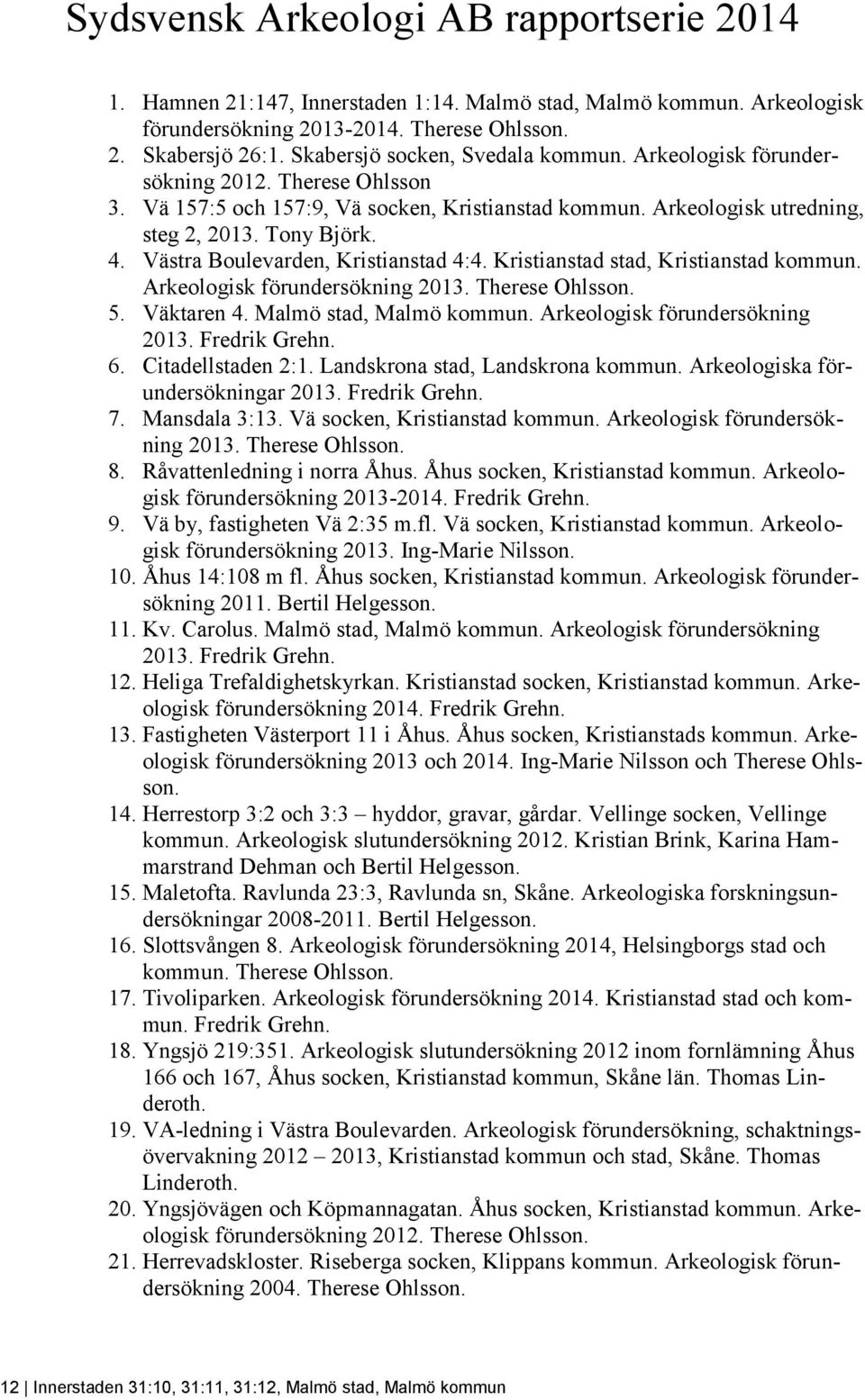 Sydsvensk Arkeologi AB rapportserie 2014

1. Hamnen 21:147, Innerstaden 1:14. Malmö stad, Malmö kommun. Arkeologisk förundersökning 2013-2014. Therese Ohlsson.
2. Skabersjö 26:1. Skabersjö socken, Svedala kommun. Arkeologisk förundersökning 2012. Therese Ohlsson
3. Vä 157:5 och 157:9, Vä socken, Kristianstad kommun. Arkeologisk utredning, steg 2, 2013. Tony Björk.
4. Västra Boulevarden, Kristianstad 4:4. Kristianstad stad, Kristianstad kommun. Arkeologisk förundersökning 2013. Therese Ohlsson.
5. Väktaren 4. Malmö stad, Malmö kommun. Arkeologisk förundersökning 2013. Fredrik Grehn.
6. Citadellstaden 2:1. Landskrona stad, Landskrona kommun. Arkeologiska förundersökningar 2013. Fredrik Grehn.
7. Mansdala 3:13. Vä socken, Kristianstad kommun. Arkeologisk förundersökning 2013. Therese Ohlsson.
8. Råvattenledning i norra Åhus. Åhus socken, Kristianstad kommun. Arkeologisk förundersökning 2013-2014. Fredrik Grehn.
9. Vä by, fastigheten Vä 2:35 m.fl. Vä socken, Kristianstad kommun. Arkeologisk förundersökning 2013. Ing-Marie Nilsson.
10. Åhus 14:108 m fl. Åhus socken, Kristianstad kommun. Arkeologisk förundersökning 2011. Bertil Helgesson.
11. Kv. Carolus. Malmö stad, Malmö kommun. Arkeologisk förundersökning 2013. Fredrik Grehn.
12. Heliga Trefaldighetskyrkan. Kristianstad socken, Kristianstad kommun. Arkeologisk förundersökning 2014. Fredrik Grehn.
13. Fastigheten Västerport 11 i Åhus. Åhus socken, Kristianstads kommun. Arkeologisk förundersökning 2013 och 2014. Ing-Marie Nilsson och Therese Ohlsson.
14. Herrestorp 3:2 och 3:3 – hyddor, gravar, gårdar. Vellinge socken, Vellinge kommun. Arkeologisk slutundersökning 2012. Kristian Brink, Karina Hammarstrand Dehman och Bertil Helgesson.
15. Maletofta. Ravlunda 23:3, Ravlunda sn, Skåne. Arkeologiska forskningsundersökningar 2008-2011. Bertil Helgesson.
16. Slottsvången 8. Arkeologisk förundersökning 2014, Helsingborgs stad och kommun. Therese Ohlsson.
17. Tivoliparken. Arkeologisk förundersökning 2014. Kristianstad stad och kommun. Fredrik Grehn.
18. Yngsjö 219:351. Arkeologisk slutundersökning 2012 inom fornlämning Åhus 166 och 167, Åhus socken, Kristianstad kommun, Skåne län. Thomas Linderoth.
19. VA-ledning i Västra Boulevarden. Arkeologisk förundersökning, schaktningsövervakning 2012 – 2013, Kristianstad kommun och stad, Skåne. Thomas Linderoth.
20. Yngsjövägen och Köpmannagatan. Åhus socken, Kristianstad kommun. Arkeologisk förundersökning 2012. Therese Ohlsson.
21. Herrevadskloster. Riseberga socken, Klippans kommun. Arkeologisk förundersökning 2004. Therese Ohlsson.

12 | Innerstaden 31:10, 31:11, 31:12, Malmö stad, Malmö kommun